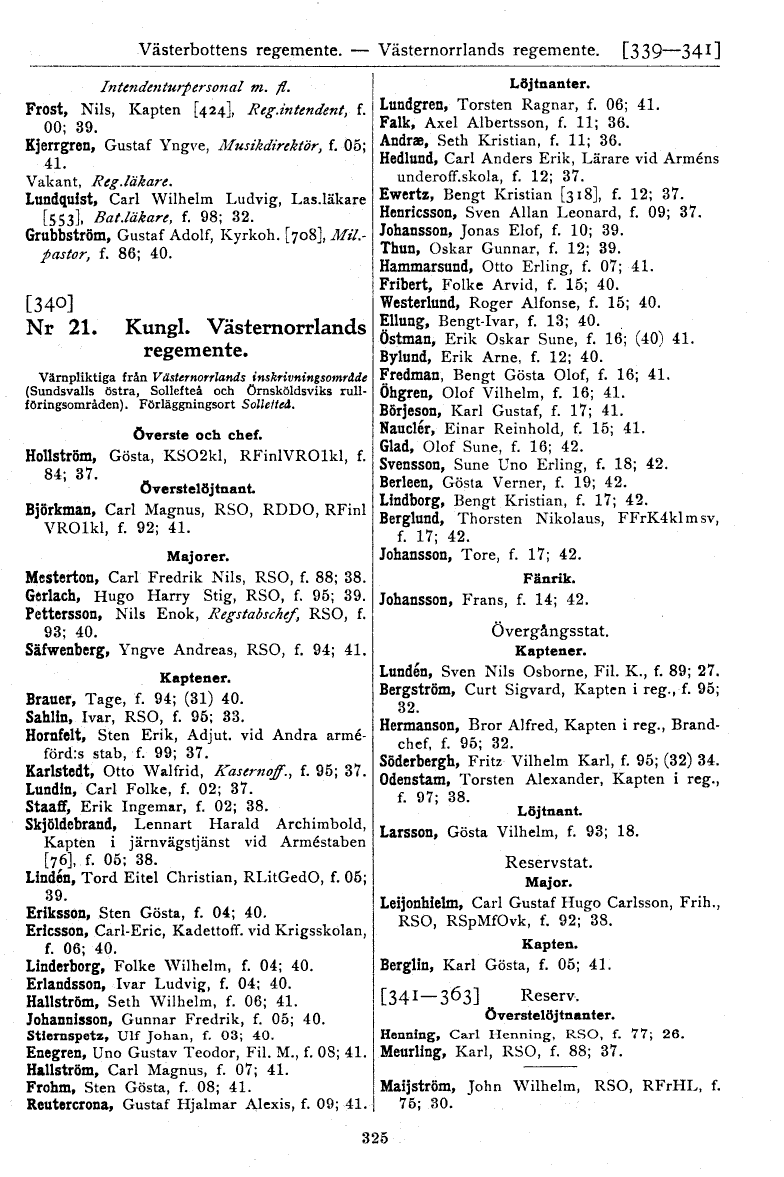 Västerbottens regemente. — Västernorrlands regemente. [339—341]

Intendenturpersonal m. fl.

Frost, Nils, Kapten [424], Reg.intendent, f. 00; 39.
Kjerrgren, Gustaf Yngve, Musikdirektör, f. 05; 41.
Vakant, Reg.läkare.
Lundquist, Carl Wilhelm Ludvig, Las.läkare [553], Bat.läkare, f. 98; 32.
Grubbström, Gustaf Adolf, Kyrkoh. [708], Mil.-pastor, f. 86; 40.

[340]
Nr 21. Kungl. Västernorrlands regemente.

Värnpliktiga från Västernorrlands inskrivningsområde (Sundsvalls östra, Sollefteå och Örnsköldsviks rullföringsområden). Förläggningsort Sollefteå.

Överste och chef.
Hollström, Gösta, KSO2kl, RFinlVRO1kl, f. 84; 37.

Överstelöjtnant.
Björkman, Carl Magnus, RSO, RDDO, RFinl VRO1kl, f. 92; 41.

Majorer.
Mesterton, Carl Fredrik Nils, RSO, f. 88; 38.
Gerlach, Hugo Harry Stig, RSO, f. 95; 39.
Pettersson, Nils Enok, Regstabschef, RSO, f. 93; 40.
Säfwenberg, Yngve Andreas, RSO, f. 94; 41.

Kaptener.
Brauer, Tage, f. 94; (31) 40.
Sahlin, Ivar, RSO, f. 95; 33.
Hornfelt, Sten Erik, Adjut. vid Andra arméförd:s stab, f. 99; 37.
Karlstedt, Otto Walfrid, Kasernoff., f. 95; 37.
Lundin, Carl Folke, f. 02; 37.
Staaff, Erik Ingemar, f. 02; 38.
Skjöldebrand, Lennart Harald Archimbold, Kapten i järnvägstjänst vid Arméstaben [76], f. 05; 38.
Lindén, Tord Eitel Christian, RLitGedO, f. 05; 39.
Eriksson, Sten Gösta, f. 04; 40.
Ericsson, Carl-Eric, Kadettoff. vid Krigsskolan, f. 06; 40.
Linderborg, Folke Wilhelm, f. 04; 40.
Erlandsson, Ivar Ludvig, f. 04; 40.
Hallström, Seth Wilhelm, f. 06; 41.
Johannisson, Gunnar Fredrik, f. 05; 40.
Stiernspetz, Ulf Johan, f. 03; 40.
Enegren, Uno Gustav Teodor, Fil. M., f. 08; 41.
Hallström, Carl Magnus, f. 07; 41.
Frohm, Sten Gösta, f. 08; 41.
Reutercrona, Gustaf Hjalmar Alexis, f. 09; 41.

Löjtnanter.
Lundgren, Torsten Ragnar, f. 06; 41.
Falk, Axel Albertsson, f. 11; 36.
Andræ, Seth Kristian, f. 11; 36.
Hedlund, Carl Anders Erik, Lärare vid Arméns underoff.skola, f. 12; 37.
Ewertz, Bengt Kristian [318], f. 12; 37.
Henricsson, Sven Allan Leonard, f. 09; 37.
Johansson, Jonas Elof, f. 10; 39.
Thun, Oskar Gunnar, f. 12; 39.
Hammarsund, Otto Erling, f. 07; 41.
Fribert, Folke Arvid, f. 15; 40.
Westerlund, Roger Alfonse, f. 15; 40.
Ellung, Bengt-Ivar, f. 13; 40.
Östman, Erik Oskar Sune, f. 16; (40) 41.
Bylund, Erik Arne, f. 12; 40.
Fredman, Bengt Gösta Olof, f. 16; 41.
Öhgren, Olof Vilhelm, f. 16; 41.
Börjeson, Karl Gustaf, f. 17; 41.
Nauclér, Einar Reinhold, f. 15; 41.
Glad, Olof Sune, f. 16; 42.
Svensson, Sune Uno Erling, f. 18; 42.
Berleen, Gösta Verner, f. 19; 42.
Lindborg, Bengt Kristian, f. 17; 42.
Berglund, Thorsten Nikolaus, FFrK4klmsv, f. 17; 42.
Johansson, Tore, f. 17; 42.

Fänrik.
Johansson, Frans, f. 14; 42.

Övergångsstat.
Kaptener.
Lundén, Sven Nils Osborne, Fil. K., f. 89; 27.
Bergström, Curt Sigvard, Kapten i reg., f. 95; 32.
Hermanson, Bror Alfred, Kapten i reg., Brandchef, f. 95; 32.
Söderbergh, Fritz Vilhelm Karl, f. 95; (32) 34.
Odenstam, Torsten Alexander, Kapten i reg., f. 97; 38.

Löjtnant.
Larsson, Gösta Vilhelm, f. 93; 18.

Reservstat.
Major.
Leijonhielm, Carl Gustaf Hugo Carlsson, Frih., RSO, RSpMfOvk, f. 92; 38.

Kapten.
Berglin, Karl Gösta, f. 05; 41.

[341—363] Reserv.
Överstelöjtnanter.
Henning, Carl Henning, RSO, f. 77; 26.
Meurling, Karl, RSO, f. 88; 37.

Maijström, John Wilhelm, RSO, RFrHL, f. 75; 30.

325